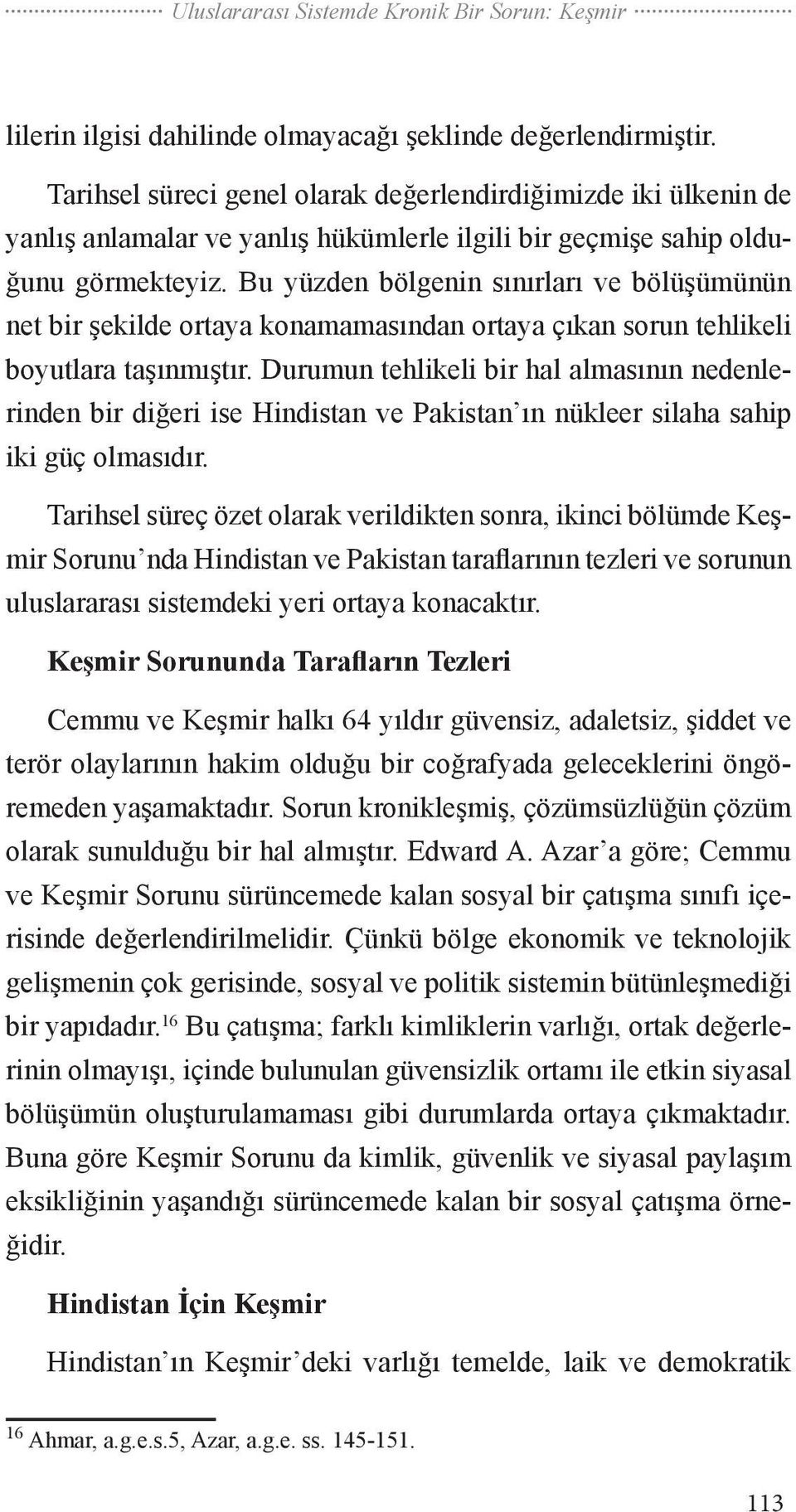 Uluslararası Sistemde Kronik Bir Sorun: Keşmir

lilerin ilgisi dahilinde olmayacağı şeklinde değerlendirmiştir.

Tarihsel süreci genel olarak değerlendirdiğimizde iki ülkenin de yanlış anlamalar ve yanlış hükümlerle ilgili bir geçmişe sahip olduğunu görmekteyiz. Bu yüzden bölgenin sınırları ve bölüşümünün net bir şekilde ortaya konamamasından ortaya çıkan sorun tehlikeli boyutlara taşınmıştır. Durumun tehlikeli bir hal almasının nedenlerinden bir diğeri ise Hindistan ve Pakistan'ın nükleer silaha sahip iki güç olmasıdır.

Tarihsel süreç özet olarak verildikten sonra, ikinci bölümde Keşmir Sorunu'nda Hindistan ve Pakistan taraflarının tezleri ve sorunun uluslararası sistemdeki yeri ortaya konacaktır.

Keşmir Sorununda Tarafların Tezleri

Cemmu ve Keşmir halkı 64 yıldır güvensiz, adaletsiz, şiddet ve terör olaylarının hakim olduğu bir coğrafyada geleceklerini öngöremeden yaşamaktadır. Sorun kronikleşmiş, çözümsüzlüğün çözüm olarak sunulduğu bir hal almıştır. Edward A. Azar'a göre; Cemmu ve Keşmir Sorunu sürüncemede kalan sosyal bir çatışma sınıfı içerisinde değerlendirilmelidir. Çünkü bölge ekonomik ve teknolojik gelişmenin çok gerisinde, sosyal ve politik sistemin bütünleşmediği bir yapıdadır.$^{16}$ Bu çatışma; farklı kimliklerin varlığı, ortak değerlerinin olmayışı, içinde bulunulan güvensizlik ortamı ile etkin siyasal bölüşümün oluşturulamaması gibi durumlarda ortaya çıkmaktadır. Buna göre Keşmir Sorunu da kimlik, güvenlik ve siyasal paylaşım eksikliğinin yaşandığı sürüncemede kalan bir sosyal çatışma örneğidir.

Hindistan İçin Keşmir

Hindistan'ın Keşmir'deki varlığı temelde, laik ve demokratik

$^{16}$ Ahmar, a.g.e.s.5, Azar, a.g.e. ss. 145-151.

113